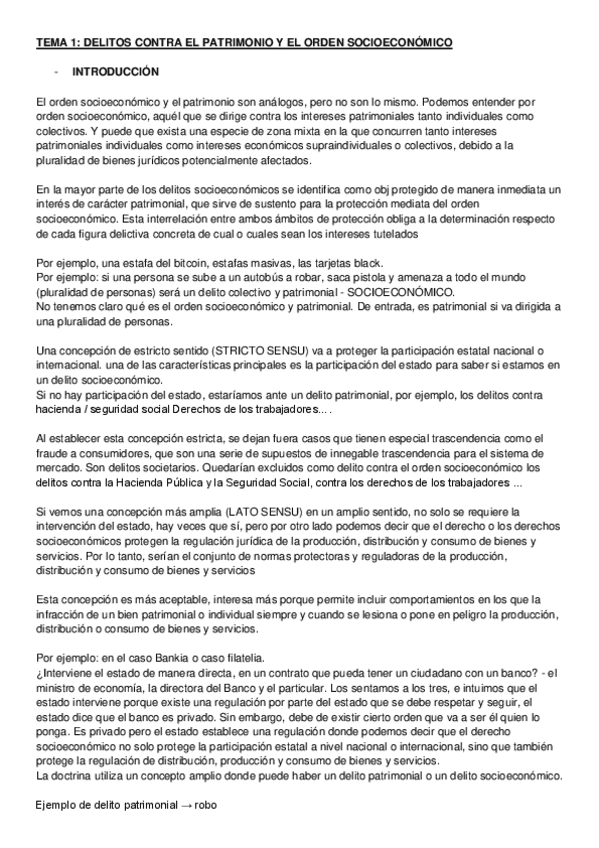 TEMA 1: DELITOS CONTRA EL PATRIMONIO Y EL ORDEN SOCIOECONÓMICO

- INTRODUCCIÓN

El orden socioeconómico y el patrimonio son análogos, pero no son lo mismo. Podemos entender por orden socioeconómico, aquél que se dirige contra los intereses patrimoniales tanto individuales como colectivos. Y puede que exista una especie de zona mixta en la que concurren tanto intereses patrimoniales individuales como intereses económicos supraindividuales o colectivos, debido a la pluralidad de bienes jurídicos potencialmente afectados.

En la mayor parte de los delitos socioeconómicos se identifica como obj protegido de manera inmediata un interés de carácter patrimonial, que sirve de sustento para la protección mediata del orden socioeconómico. Esta interrelación entre ambos ámbitos de protección obliga a la determinación respecto de cada figura delictiva concreta de cual o cuales sean los intereses tutelados

Por ejemplo, una estafa del bitcoin, estafas masivas, las tarjetas black.
Por ejemplo: si una persona se sube a un autobús a robar, saca pistola y amenaza a todo el mundo (pluralidad de personas) será un delito colectivo y patrimonial - SOCIOECONÓMICO.
No tenemos claro qué es el orden socioeconómico y patrimonial. De entrada, es patrimonial si va dirigida a una pluralidad de personas.

Una concepción de estricto sentido (STRICTO SENSU) va a proteger la participación estatal nacional o internacional. una de las características principales es la participación del estado para saber si estamos en un delito socioeconómico.
Si no hay participación del estado, estaríamos ante un delito patrimonial, por ejemplo, los delitos contra hacienda / seguridad social Derechos de los trabajadores... .

Al establecer esta concepción estricta, se dejan fuera casos que tienen especial trascendencia como el fraude a consumidores, que son una serie de supuestos de innegable trascendencia para el sistema de mercado. Son delitos societarios. Quedarían excluidos como delito contra el orden socioeconómico los delitos contra la Hacienda Pública y la Seguridad Social, contra los derechos de los trabajadores ...

Si vemos una concepción más amplia (LATO SENSU) en un amplio sentido, no solo se requiere la intervención del estado, hay veces que sí, pero por otro lado podemos decir que el derecho o los derechos socioeconómicos protegen la regulación jurídica de la producción, distribución y consumo de bienes y servicios. Por lo tanto, serían el conjunto de normas protectoras y reguladoras de la producción, distribución y consumo de bienes y servicios

Esta concepción es más aceptable, interesa más porque permite incluir comportamientos en los que la infracción de un bien patrimonial o individual siempre y cuando se lesiona o pone en peligro la producción, distribución o consumo de bienes y servicios.

Por ejemplo: en el caso Bankia o caso filatelia.
¿Interviene el estado de manera directa, en un contrato que pueda tener un ciudadano con un banco? - el ministro de economía, la directora del Banco y el particular. Los sentamos a los tres, e intuimos que el estado interviene porque existe una regulación por parte del estado que se debe respetar y seguir, el estado dice que el banco es privado. Sin embargo, debe de existir cierto orden que va a ser él quien lo ponga. Es privado pero el estado establece una regulación donde podemos decir que el derecho socioeconómico no solo protege la participación estatal a nivel nacional o internacional, sino que también protege la regulación de distribución, producción y consumo de bienes y servicios.
La doctrina utiliza un concepto amplio donde puede haber un delito patrimonial o un delito socioeconómico.

Ejemplo de delito patrimonial → robo